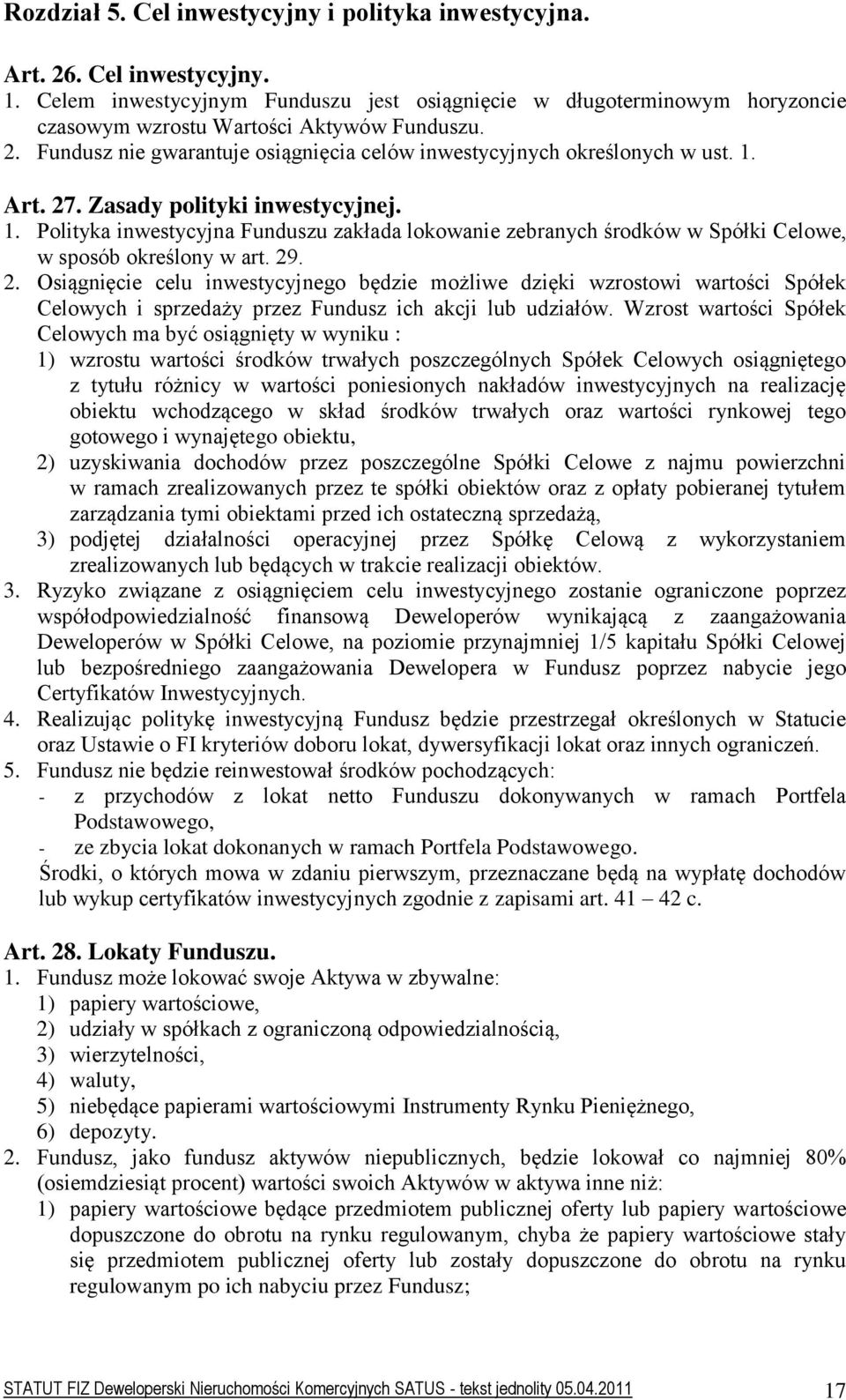 Rozdział 5. Cel inwestycyjny i polityka inwestycyjna.

Art. 26. Cel inwestycyjny.
1. Celem inwestycyjnym Funduszu jest osiągnięcie w długoterminowym horyzoncie czasowym wzrostu Wartości Aktywów Funduszu.
2. Fundusz nie gwarantuje osiągnięcia celów inwestycyjnych określonych w ust. 1.

Art. 27. Zasady polityki inwestycyjnej.
1. Polityka inwestycyjna Funduszu zakłada lokowanie zebranych środków w Spółki Celowe, w sposób określony w art. 29.
2. Osiągnięcie celu inwestycyjnego będzie możliwe dzięki wzrostowi wartości Spółek Celowych i sprzedaży przez Fundusz ich akcji lub udziałów. Wzrost wartości Spółek Celowych ma być osiągnięty w wyniku :
1) wzrostu wartości środków trwałych poszczególnych Spółek Celowych osiągniętego z tytułu różnicy w wartości poniesionych nakładów inwestycyjnych na realizację obiektu wchodzącego w skład środków trwałych oraz wartości rynkowej tego gotowego i wynajętego obiektu,
2) uzyskiwania dochodów przez poszczególne Spółki Celowe z najmu powierzchni w ramach zrealizowanych przez te spółki obiektów oraz z opłaty pobieranej tytułem zarządzania tymi obiektami przed ich ostateczną sprzedażą,
3) podjętej działalności operacyjnej przez Spółkę Celową z wykorzystaniem zrealizowanych lub będących w trakcie realizacji obiektów.
3. Ryzyko związane z osiągnięciem celu inwestycyjnego zostanie ograniczone poprzez współodpowiedzialność finansową Deweloperów wynikającą z zaangażowania Deweloperów w Spółki Celowe, na poziomie przynajmniej 1/5 kapitału Spółki Celowej lub bezpośredniego zaangażowania Dewelopera w Fundusz poprzez nabycie jego Certyfikatów Inwestycyjnych.
4. Realizując politykę inwestycyjną Fundusz będzie przestrzegał określonych w Statucie oraz Ustawie o FI kryteriów doboru lokat, dywersyfikacji lokat oraz innych ograniczeń.
5. Fundusz nie będzie reinwestował środków pochodzących:
- z przychodów z lokat netto Funduszu dokonywanych w ramach Portfela Podstawowego,
- ze zbycia lokat dokonanych w ramach Portfela Podstawowego.
Środki, o których mowa w zdaniu pierwszym, przeznaczane będą na wypłatę dochodów lub wykup certyfikatów inwestycyjnych zgodnie z zapisami art. 41 – 42 c.

Art. 28. Lokaty Funduszu.
1. Fundusz może lokować swoje Aktywa w zbywalne:
1) papiery wartościowe,
2) udziały w spółkach z ograniczoną odpowiedzialnością,
3) wierzytelności,
4) waluty,
5) niebędące papierami wartościowymi Instrumenty Rynku Pieniężnego,
6) depozyty.
2. Fundusz, jako fundusz aktywów niepublicznych, będzie lokował co najmniej 80% (osiemdziesiąt procent) wartości swoich Aktywów w aktywa inne niż:
1) papiery wartościowe będące przedmiotem publicznej oferty lub papiery wartościowe dopuszczone do obrotu na rynku regulowanym, chyba że papiery wartościowe stały się przedmiotem publicznej oferty lub zostały dopuszczone do obrotu na rynku regulowanym po ich nabyciu przez Fundusz;

STATUT FIZ Deweloperski Nieruchomości Komercyjnych SATUS - tekst jednolity 05.04.2011 17